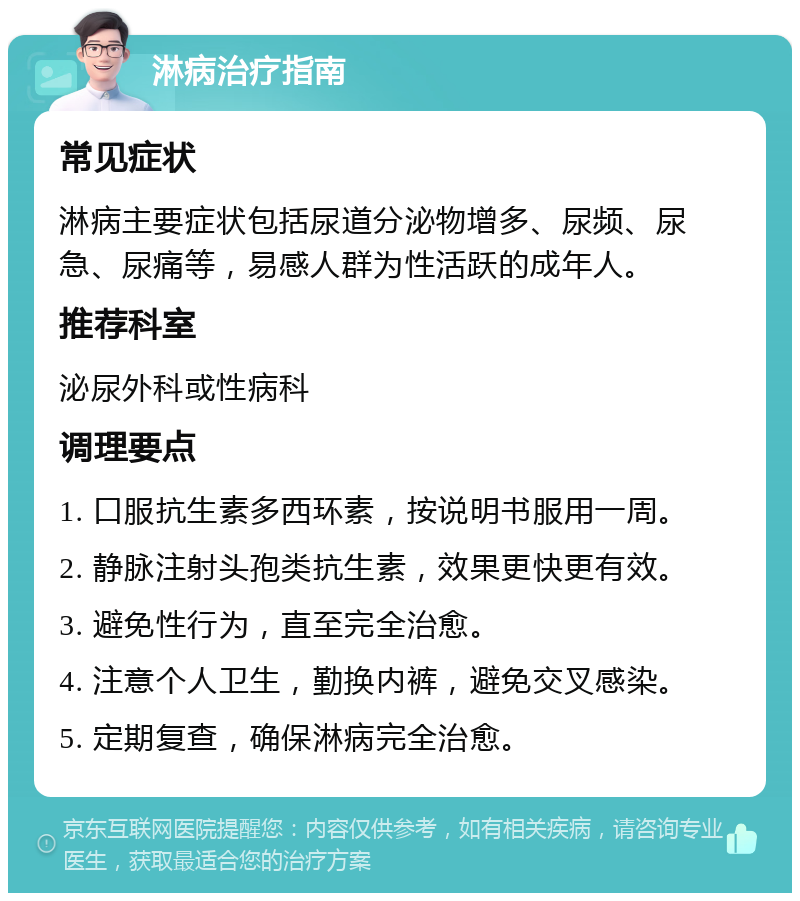 淋病治疗指南

常见症状

淋病主要症状包括尿道分泌物增多、尿频、尿急、尿痛等，易感人群为性活跃的成年人。

推荐科室

泌尿外科或性病科

调理要点

1. 口服抗生素多西环素，按说明书服用一周。

2. 静脉注射头孢类抗生素，效果更快更有效。

3. 避免性行为，直至完全治愈。

4. 注意个人卫生，勤换内裤，避免交叉感染。

5. 定期复查，确保淋病完全治愈。

京东互联网医院提醒您：内容仅供参考，如有相关疾病，请咨询专业医生，获取最适合您的治疗方案